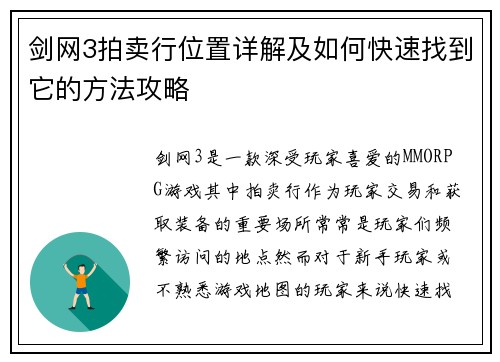 剑网3拍卖行位置详解及如何快速找到它的方法攻略

剑网3是一款深受玩家喜爱的MMORPG游戏其中拍卖行作为玩家交易和获取装备的重要场所常常是玩家们频繁访问的地点然而对于新手玩家或不熟悉游戏地图的玩家来说快速找